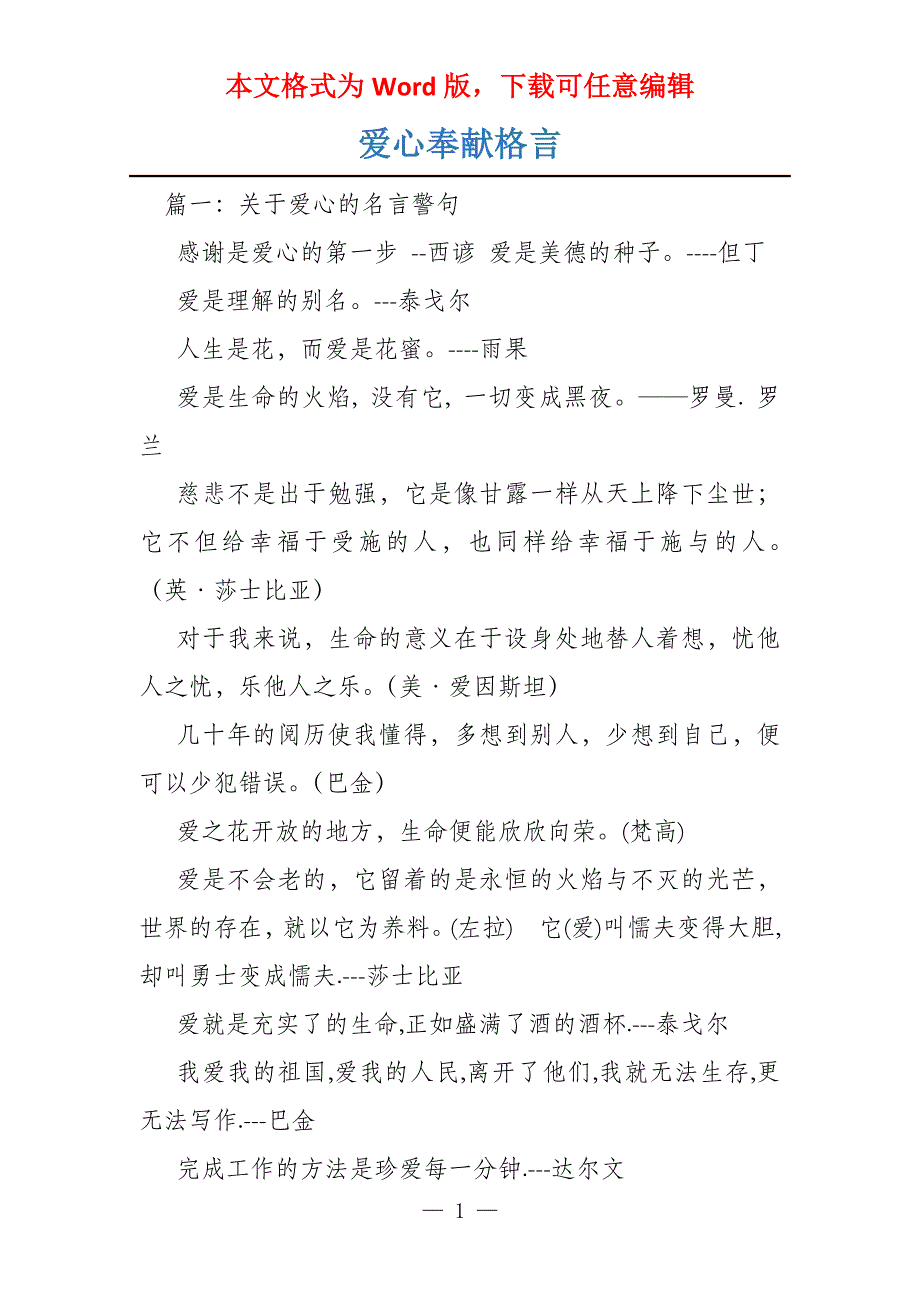 本文格式为 Word 版，下载可任意编辑

爱心奉献格言

篇一：关于爱心的名言警句

感谢是爱心的第一步 --西谚 爱是美德的种子。----但丁

爱是理解的别名。---泰戈尔

人生是花，而爱是花蜜。----雨果

爱是生命的火焰，没有它，一切变成黑夜。——罗曼. 罗兰

慈悲不是出于勉强，它是像甘露一样从天上降下尘世；它不但给幸福于受施的人，也同样给幸福于施与的人。（英 · 莎士比亚）

对于我来说，生命的意义在于设身处地替人着想，忧他人之忧，乐他人之乐。（美 · 爱因斯坦）

几十年的阅历使我懂得，多想到别人，少想到自己，便可以少犯错误。（巴金）

爱之花开放的地方，生命便能欣欣向荣。(梵高)

爱是不会老的，它留着的是永恒的火焰与不灭的光芒，世界的存在，就以它为养料。(左拉) 它(爱)叫懦夫变得大胆，却叫勇士变成懦夫.---莎士比亚

爱就是充实了的生命,正如盛满了酒的酒杯.---泰戈尔

我爱我的祖国,爱我的人民,离开了他们,我就无法生存,更无法写作.---巴金

完成工作的方法是珍爱每一分钟.---达尔文

— 1 —